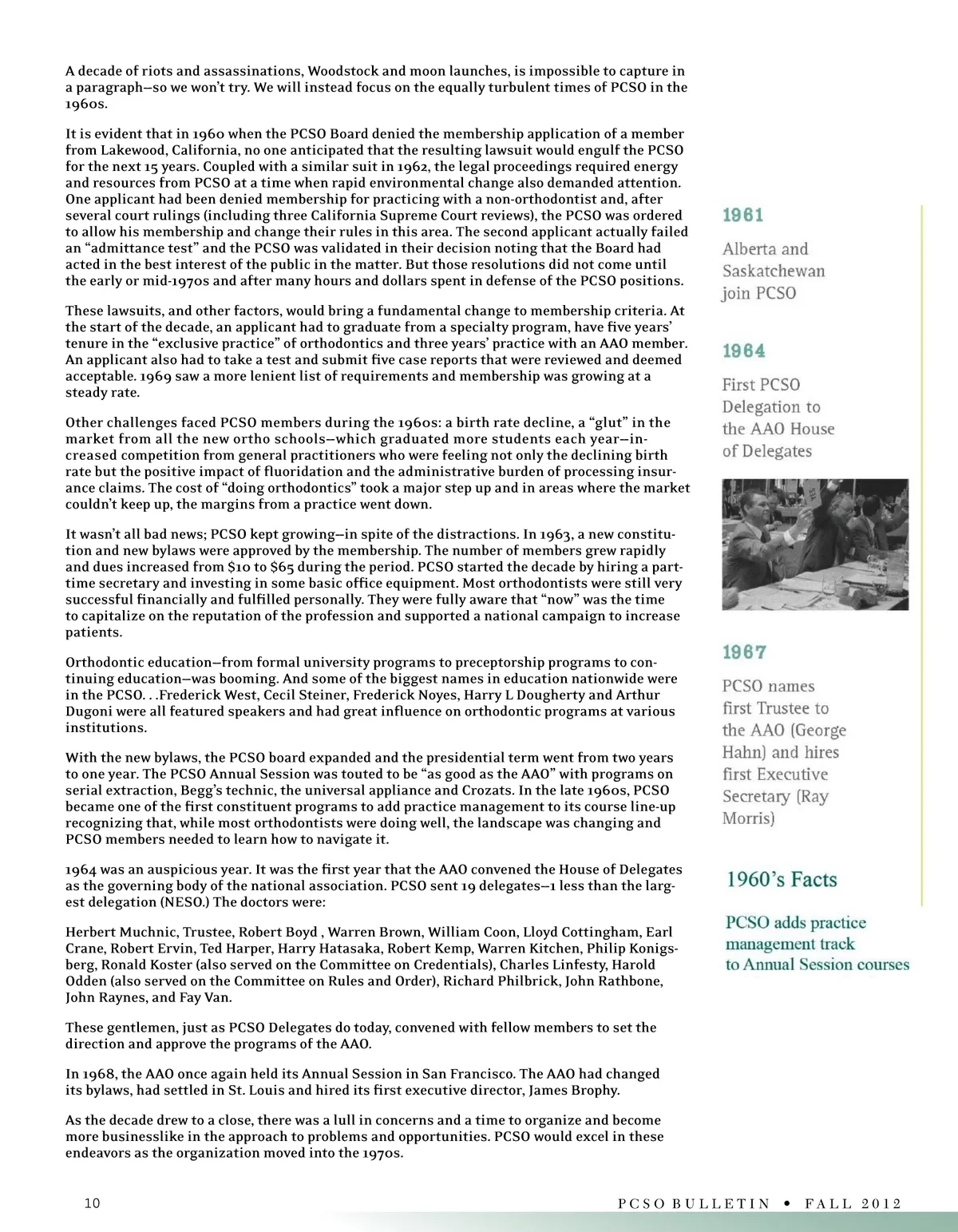 A decade of riots and assassinations, Woodstock and moon launches, is impossible to capture in a paragraph—so we won't try. We will instead focus on the equally turbulent times of PCSO in the 1960s.

It is evident that in 1960 when the PCSO Board denied the membership application of a member from Lakewood, California, no one anticipated that the resulting lawsuit would engulf the PCSO for the next 15 years. Coupled with a similar suit in 1962, the legal proceedings required energy and resources from PCSO at a time when rapid environmental change also demanded attention. One applicant had been denied membership for practicing with a non-orthodontist and, after several court rulings (including three California Supreme Court reviews), the PCSO was ordered to allow his membership and change their rules in this area. The second applicant actually failed an "admittance test" and the PCSO was validated in their decision noting that the Board had acted in the best interest of the public in the matter. But those resolutions did not come until the early or mid-1970s and after many hours and dollars spent in defense of the PCSO positions.

These lawsuits, and other factors, would bring a fundamental change to membership criteria. At the start of the decade, an applicant had to graduate from a specialty program, have five years' tenure in the "exclusive practice" of orthodontics and three years' practice with an AAO member. An applicant also had to take a test and submit five case reports that were reviewed and deemed acceptable. 1969 saw a more lenient list of requirements and membership was growing at a steady rate.

Other challenges faced PCSO members during the 1960s: a birth rate decline, a "glut" in the market from all the new ortho schools—which graduated more students each year—increased competition from general practitioners who were feeling not only the declining birth rate but the positive impact of fluoridation and the administrative burden of processing insurance claims. The cost of "doing orthodontics" took a major step up and in areas where the market couldn't keep up, the margins from a practice went down.

It wasn't all bad news; PCSO kept growing—in spite of the distractions. In 1963, a new constitution and new bylaws were approved by the membership. The number of members grew rapidly and dues increased from $10 to $65 during the period. PCSO started the decade by hiring a part-time secretary and investing in some basic office equipment. Most orthodontists were still very successful financially and fulfilled personally. They were fully aware that "now" was the time to capitalize on the reputation of the profession and supported a national campaign to increase patients.

Orthodontic education—from formal university programs to preceptorship programs to continuing education—was booming. And some of the biggest names in education nationwide were in the PCSO. . .Frederick West, Cecil Steiner, Frederick Noyes, Harry L Dougherty and Arthur Dugoni were all featured speakers and had great influence on orthodontic programs at various institutions.

With the new bylaws, the PCSO board expanded and the presidential term went from two years to one year. The PCSO Annual Session was touted to be "as good as the AAO" with programs on serial extraction, Begg's technic, the universal appliance and Crozats. In the late 1960s, PCSO became one of the first constituent programs to add practice management to its course line-up recognizing that, while most orthodontists were doing well, the landscape was changing and PCSO members needed to learn how to navigate it.

1964 was an auspicious year. It was the first year that the AAO convened the House of Delegates as the governing body of the national association. PCSO sent 19 delegates—1 less than the largest delegation (NESO.) The doctors were:

Herbert Muchnic, Trustee, Robert Boyd , Warren Brown, William Coon, Lloyd Cottingham, Earl Crane, Robert Ervin, Ted Harper, Harry Hatasaka, Robert Kemp, Warren Kitchen, Philip Konigsberg, Ronald Koster (also served on the Committee on Credentials), Charles Linfesty, Harold Odden (also served on the Committee on Rules and Order), Richard Philbrick, John Rathbone, John Raynes, and Fay Van.

These gentlemen, just as PCSO Delegates do today, convened with fellow members to set the direction and approve the programs of the AAO.

In 1968, the AAO once again held its Annual Session in San Francisco. The AAO had changed its bylaws, had settled in St. Louis and hired its first executive director, James Brophy.

As the decade drew to a close, there was a lull in concerns and a time to organize and become more businesslike in the approach to problems and opportunities. PCSO would excel in these endeavors as the organization moved into the 1970s.

1961

Alberta and Saskatchewan join PCSO

1964

First PCSO Delegation to the AAO House of Delegates

1967

PCSO names first Trustee to the AAO (George Hahn) and hires first Executive Secretary (Ray Morris)

1960's Facts

PCSO adds practice management track to Annual Session courses

10

PCSO BULLETIN • FALL 2012